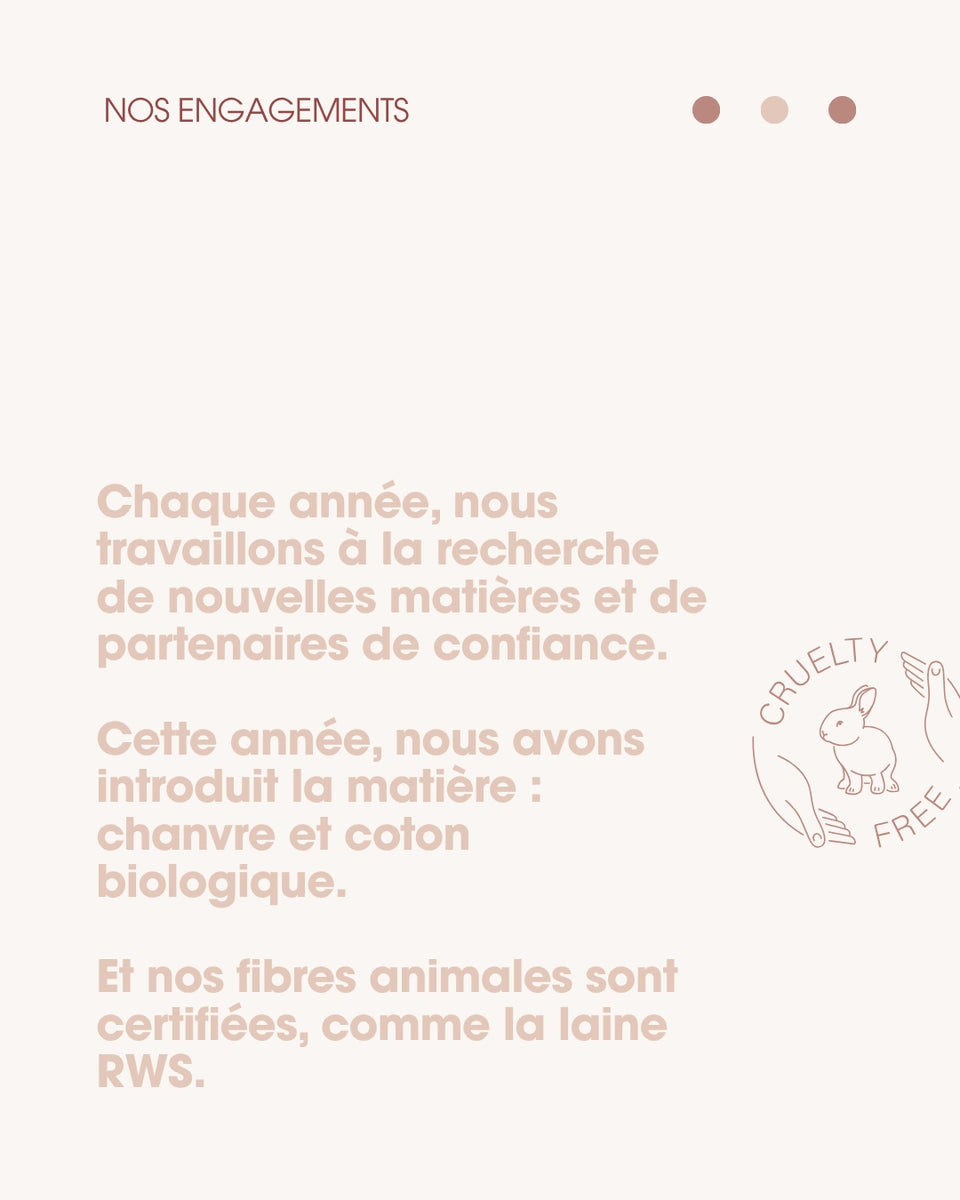 NOS ENGAGEMENTS

Chaque année, nous travaillons à la recherche de nouvelles matières et de partenaires de confiance.

Cette année, nous avons introduit la matière : chanvre et coton biologique.

Et nos fibres animales sont certifiées, comme la laine RWS.

CRUELTY FREE